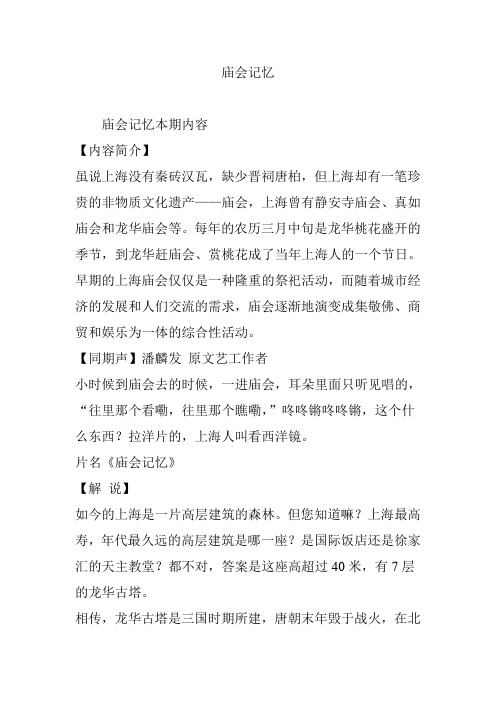 庙会记忆

庙会记忆本期内容

【内容简介】

虽说上海没有秦砖汉瓦，缺少晋祠唐柏，但上海却有一笔珍贵的非物质文化遗产——庙会，上海曾有静安寺庙会、真如庙会和龙华庙会等。每年的农历三月中旬是龙华桃花盛开的季节，到龙华赶庙会、赏桃花成了当年上海人的一个节日。

早期的上海庙会仅仅是一种隆重的祭祀活动，而随着城市经济的发展和人们交流的需求，庙会逐渐地演变成集敬佛、商贸和娱乐为一体的综合性活动。

【同期声】潘麟发 原文艺工作者

小时候到庙会去的时候，一进庙会，耳朵里面只听见唱的，“往里那个看嘞，往里那个瞧嘞，”咚咚锵咚咚锵，这个什么东西？拉洋片的，上海人叫看西洋镜。

片名《庙会记忆》

【解 说】

如今的上海是一片高层建筑的森林。但您知道嘛？上海最高寿，年代最久远的高层建筑是哪一座？是国际饭店还是徐家汇的天主教堂？都不对，答案是这座高超过 40 米，有 7 层的龙华古塔。

相传，龙华古塔是三国时期所建，唐朝末年毁于战火，在北